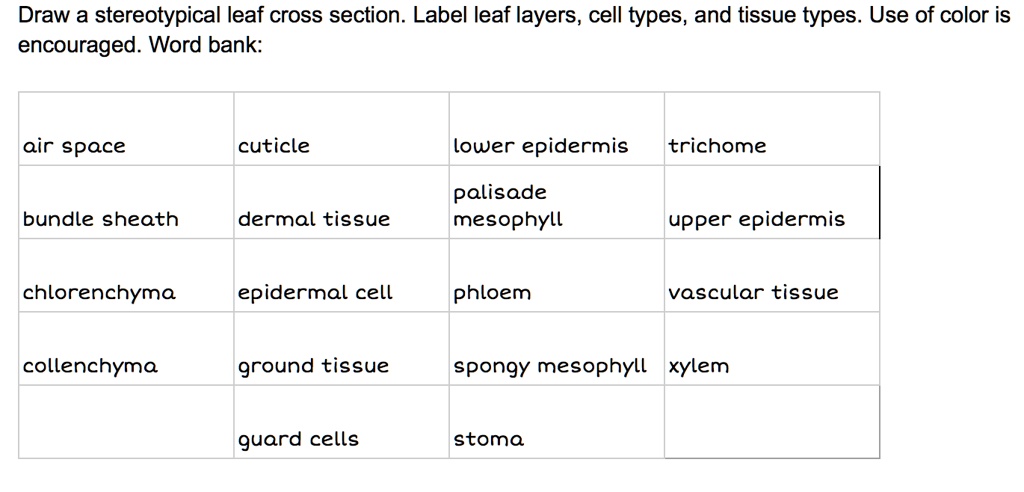 Draw a stereotypical leaf cross section. Label leaf layers, cell types, and tissue types. Use of color is encouraged. Word bank:

| air space | cuticle | lower epidermis | trichome |
|---|---|---|---|
| bundle sheath | dermal tissue | palisade mesophyll | upper epidermis |
| chlorenchyma | epidermal cell | phloem | vascular tissue |
| collenchyma | ground tissue | spongy mesophyll | xylem |
| | guard cells | stoma | |